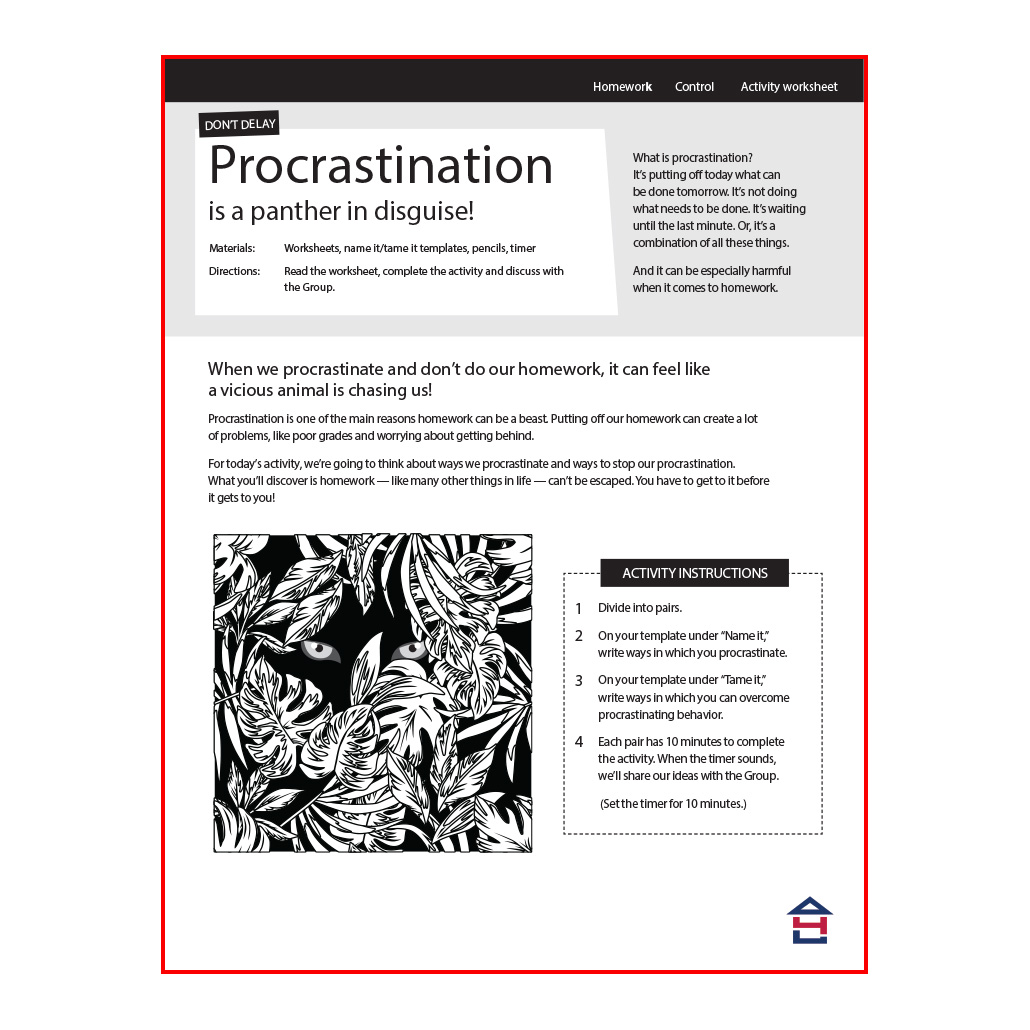 Homework Control Activity worksheet

DON'T DELAY

Procrastination
is a panther in disguise!

Materials: Worksheets, name it/tame it templates, pencils, timer

Directions: Read the worksheet, complete the activity and discuss with the Group.

What is procrastination?
It's putting off today what can be done tomorrow. It's not doing what needs to be done. It's waiting until the last minute. Or, it's a combination of all these things.

And it can be especially harmful when it comes to homework.

When we procrastinate and don't do our homework, it can feel like a vicious animal is chasing us!

Procrastination is one of the main reasons homework can be a beast. Putting off our homework can create a lot of problems, like poor grades and worrying about getting behind.

For today's activity, we're going to think about ways we procrastinate and ways to stop our procrastination. What you'll discover is homework — like many other things in life — can't be escaped. You have to get to it before it gets to you!

ACTIVITY INSTRUCTIONS

1 Divide into pairs.

2 On your template under "Name it," write ways in which you procrastinate.

3 On your template under "Tame it," write ways in which you can overcome procrastinating behavior.

4 Each pair has 10 minutes to complete the activity. When the timer sounds, we'll share our ideas with the Group.

(Set the timer for 10 minutes.)